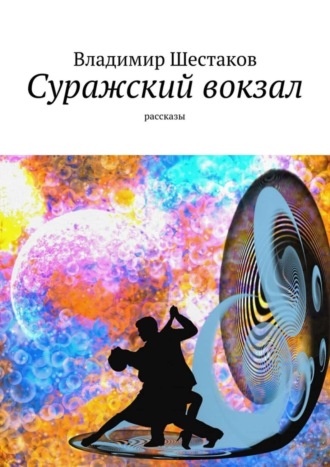 Владимир Шестаков

Суражский вокзал

рассказы